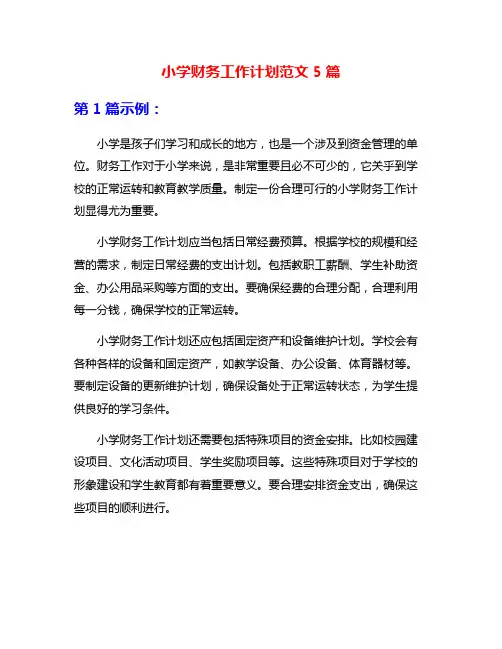 小学财务工作计划范文 5 篇

第 1 篇示例：

小学是孩子们学习和成长的地方，也是一个涉及到资金管理的单位。财务工作对于小学来说，是非常重要且必不可少的，它关乎到学校的正常运转和教育教学质量。制定一份合理可行的小学财务工作计划显得尤为重要。

小学财务工作计划应当包括日常经费预算。根据学校的规模和经营的需求，制定日常经费的支出计划。包括教职工薪酬、学生补助资金、办公用品采购等方面的支出。要确保经费的合理分配，合理利用每一分钱，确保学校的正常运转。

小学财务工作计划还应包括固定资产和设备维护计划。学校会有各种各样的设备和固定资产，如教学设备、办公设备、体育器材等。要制定设备的更新维护计划，确保设备处于正常运转状态，为学生提供良好的学习条件。

小学财务工作计划还需要包括特殊项目的资金安排。比如校园建设项目、文化活动项目、学生奖励项目等。这些特殊项目对于学校的形象建设和学生教育都有着重要意义。要合理安排资金支出，确保这些项目的顺利进行。